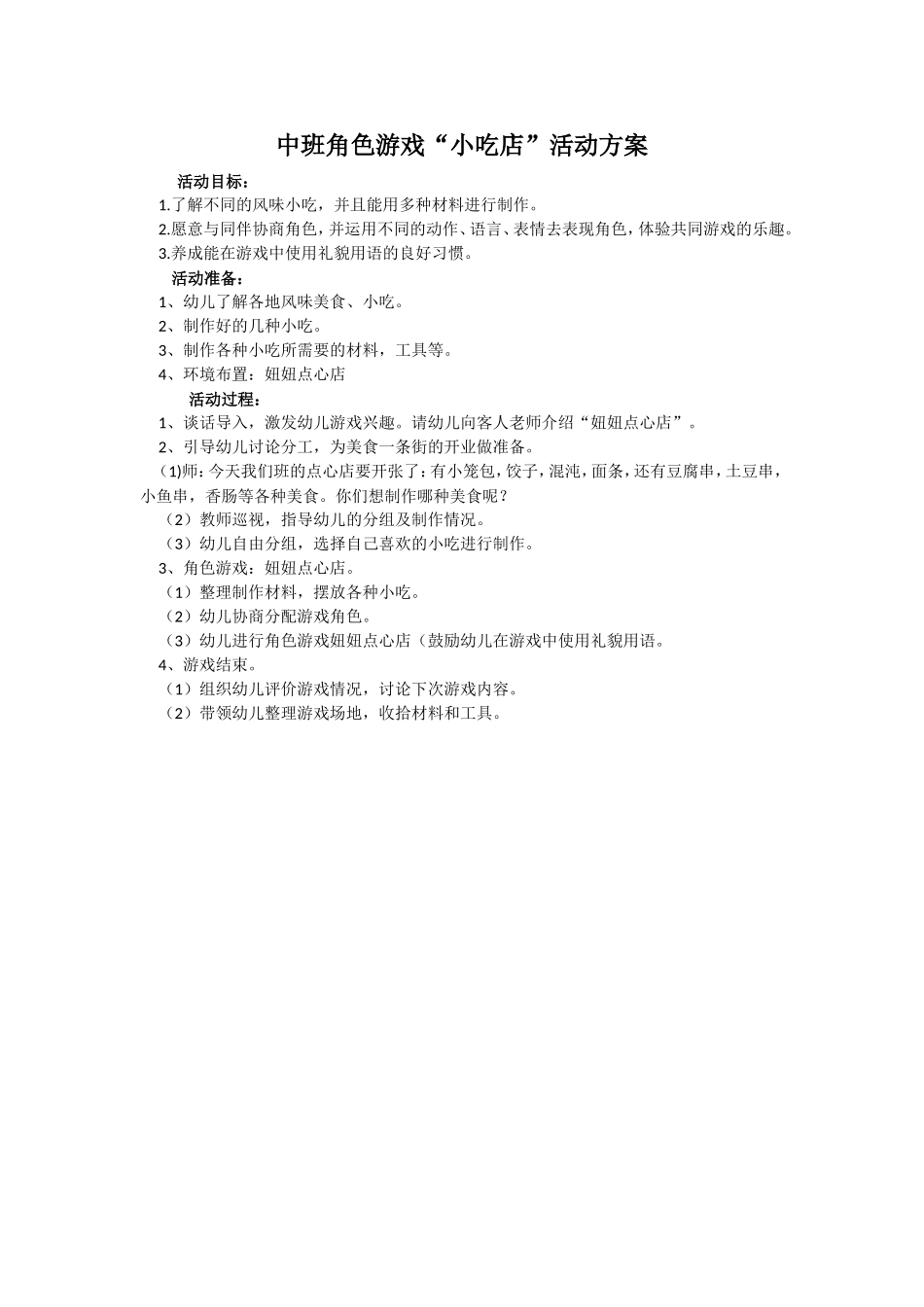 中班角色游戏“小吃店”活动方案

活动目标：

1.了解不同的风味小吃，并且能用多种材料进行制作。

2.愿意与同伴协商角色，并运用不同的动作、语言、表情去表现角色，体验共同游戏的乐趣。

3.养成能在游戏中使用礼貌用语的良好习惯。

活动准备：

1、幼儿了解各地风味美食、小吃。

2、制作好的几种小吃。

3、制作各种小吃所需要的材料，工具等。

4、环境布置：妞妞点心店

活动过程：

1、谈话导入，激发幼儿游戏兴趣。请幼儿向客人老师介绍“妞妞点心店”。

2、引导幼儿讨论分工，为美食一条街的开业做准备。

(1)师：今天我们班的点心店要开张了：有小笼包，饺子，混沌，面条，还有豆腐串，土豆串，小鱼串，香肠等各种美食。你们想制作哪种美食呢？

（2）教师巡视，指导幼儿的分组及制作情况。

（3）幼儿自由分组，选择自己喜欢的小吃进行制作。

3、角色游戏：妞妞点心店。

（1）整理制作材料，摆放各种小吃。

（2）幼儿协商分配游戏角色。

（3）幼儿进行角色游戏妞妞点心店（鼓励幼儿在游戏中使用礼貌用语。

4、游戏结束。

（1）组织幼儿评价游戏情况，讨论下次游戏内容。

（2）带领幼儿整理游戏场地，收拾材料和工具。